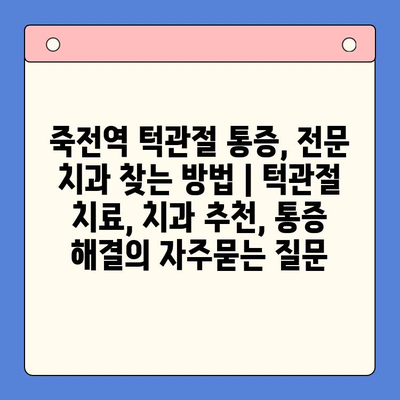 죽전역 턱관절 통증, 전문 치과 찾는 방법 | 턱관절 치료, 치과 추천, 통증 해결의 자주묻는 질문